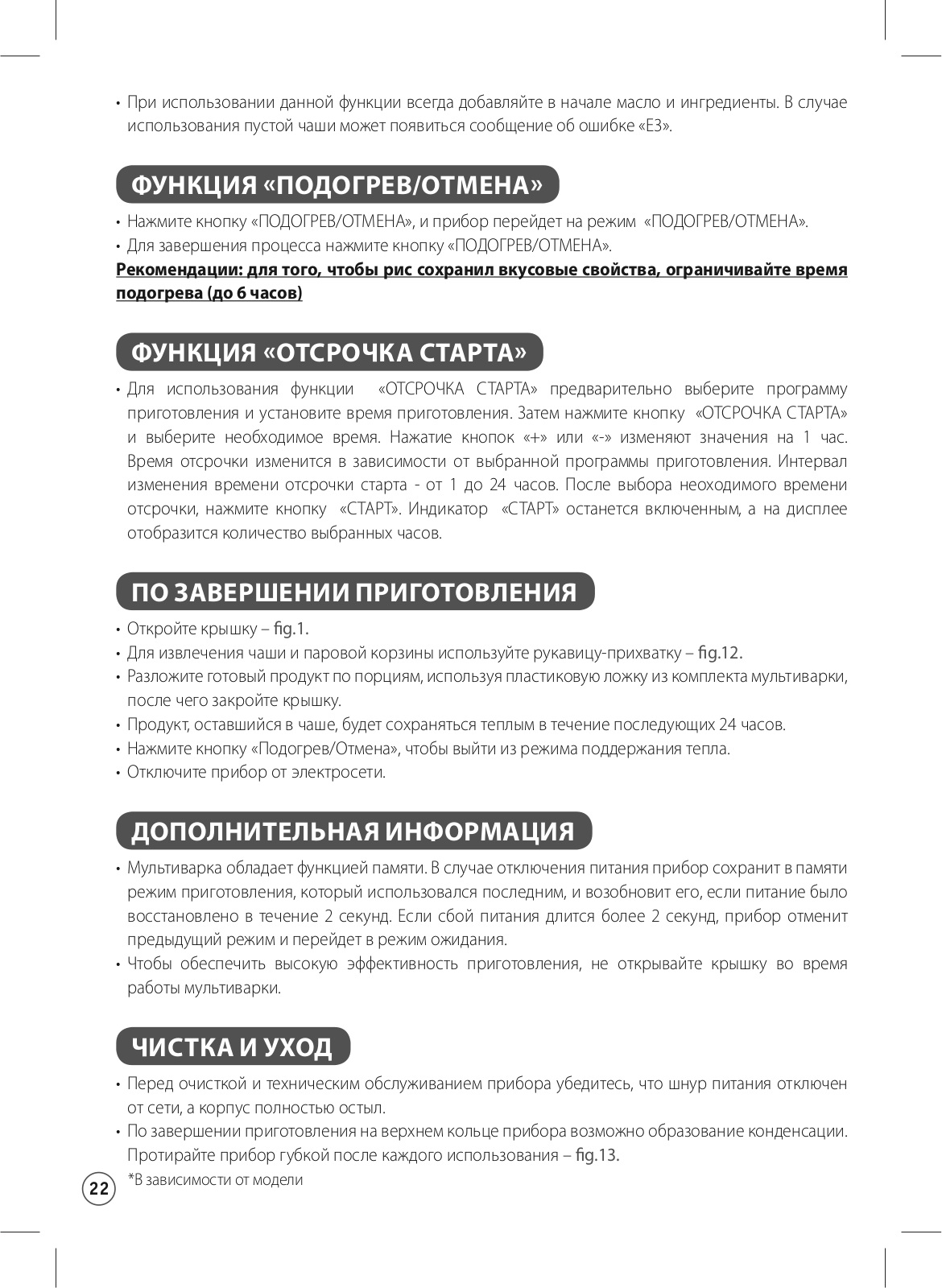 • При использовании данной функции всегда добавляйте в начале масло и ингредиенты. В случае использования пустой чаши может появиться сообщение об ошибке «E3».

ФУНКЦИЯ «ПОДОГРЕВ/ОТМЕНА»

• Нажмите кнопку «ПОДОГРЕВ/ОТМЕНА», и прибор перейдет на режим «ПОДОГРЕВ/ОТМЕНА».
• Для завершения процесса нажмите кнопку «ПОДОГРЕВ/ОТМЕНА».
Рекомендации: для того, чтобы рис сохранил вкусовые свойства, ограничивайте время подогрева (до 6 часов)

ФУНКЦИЯ «ОТСРОЧКА СТАРТА»

• Для использования функции «ОТСРОЧКА СТАРТА» предварительно выберите программу приготовления и установите время приготовления. Затем нажмите кнопку «ОТСРОЧКА СТАРТА» и выберите необходимое время. Нажатие кнопок «+» или «-» изменяют значения на 1 час. Время отсрочки изменится в зависимости от выбранной программы приготовления. Интервал изменения времени отсрочки старта - от 1 до 24 часов. После выбора неоходимого времени отсрочки, нажмите кнопку «СТАРТ». Индикатор «СТАРТ» останется включенным, а на дисплее отобразится количество выбранных часов.

ПО ЗАВЕРШЕНИИ ПРИГОТОВЛЕНИЯ

• Откройте крышку – fig.1.
• Для извлечения чаши и паровой корзины используйте рукавицу-прихватку – fig.12.
• Разложите готовый продукт по порциям, используя пластиковую ложку из комплекта мультиварки, после чего закройте крышку.
• Продукт, оставшийся в чаше, будет сохраняться теплым в течение последующих 24 часов.
• Нажмите кнопку «Подогрев/Отмена», чтобы выйти из режима поддержания тепла.
• Отключите прибор от электросети.

ДОПОЛНИТЕЛЬНАЯ ИНФОРМАЦИЯ

• Мультиварка обладает функцией памяти. В случае отключения питания прибор сохранит в памяти режим приготовления, который использовался последним, и возобновит его, если питание было восстановлено в течение 2 секунд. Если сбой питания длится более 2 секунд, прибор отменит предыдущий режим и перейдет в режим ожидания.
• Чтобы обеспечить высокую эффективность приготовления, не открывайте крышку во время работы мультиварки.

ЧИСТКА И УХОД

• Перед очисткой и техническим обслуживанием прибора убедитесь, что шнур питания отключен от сети, а корпус полностью остыл.
• По завершении приготовления на верхнем кольце прибора возможно образование конденсации. Протирайте прибор губкой после каждого использования – fig.13.

22

*В зависимости от модели